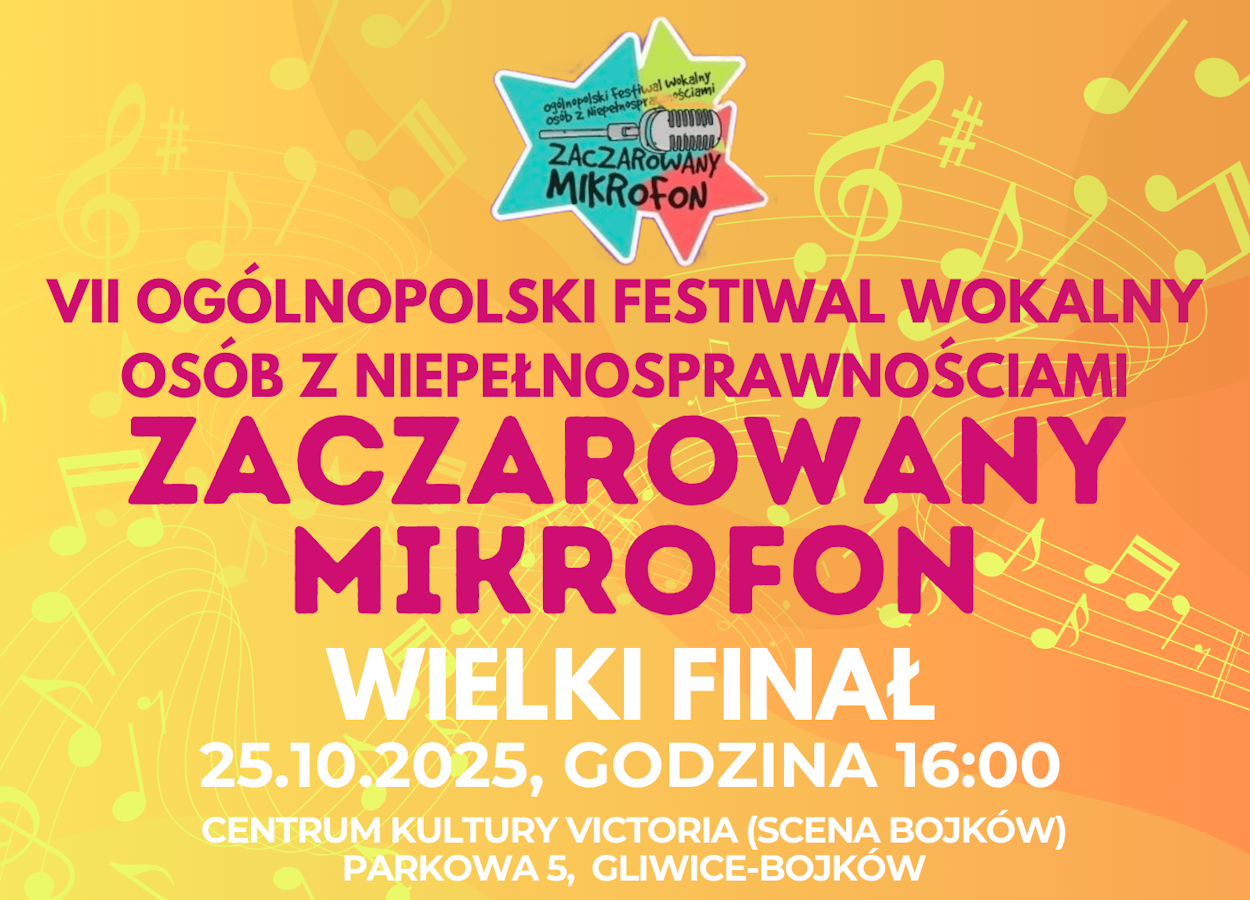 ogólnopolski Festiwal Wokalny osób z Niepełnosprawnościami
ZACZAROWANY MIKROFON

VII OGÓLNOPOLSKI FESTIWAL WOKALNY OSÓB Z NIEPEŁNOSPRAWNOŚCIAMI

ZACZAROWANY MIKROFON

WIELKI FINAŁ

25.10.2025, GODZINA 16:00

CENTRUM KULTURY VICTORIA (SCENA BOJKÓW)
PARKOWA 5, GLIWICE-BOJKÓW